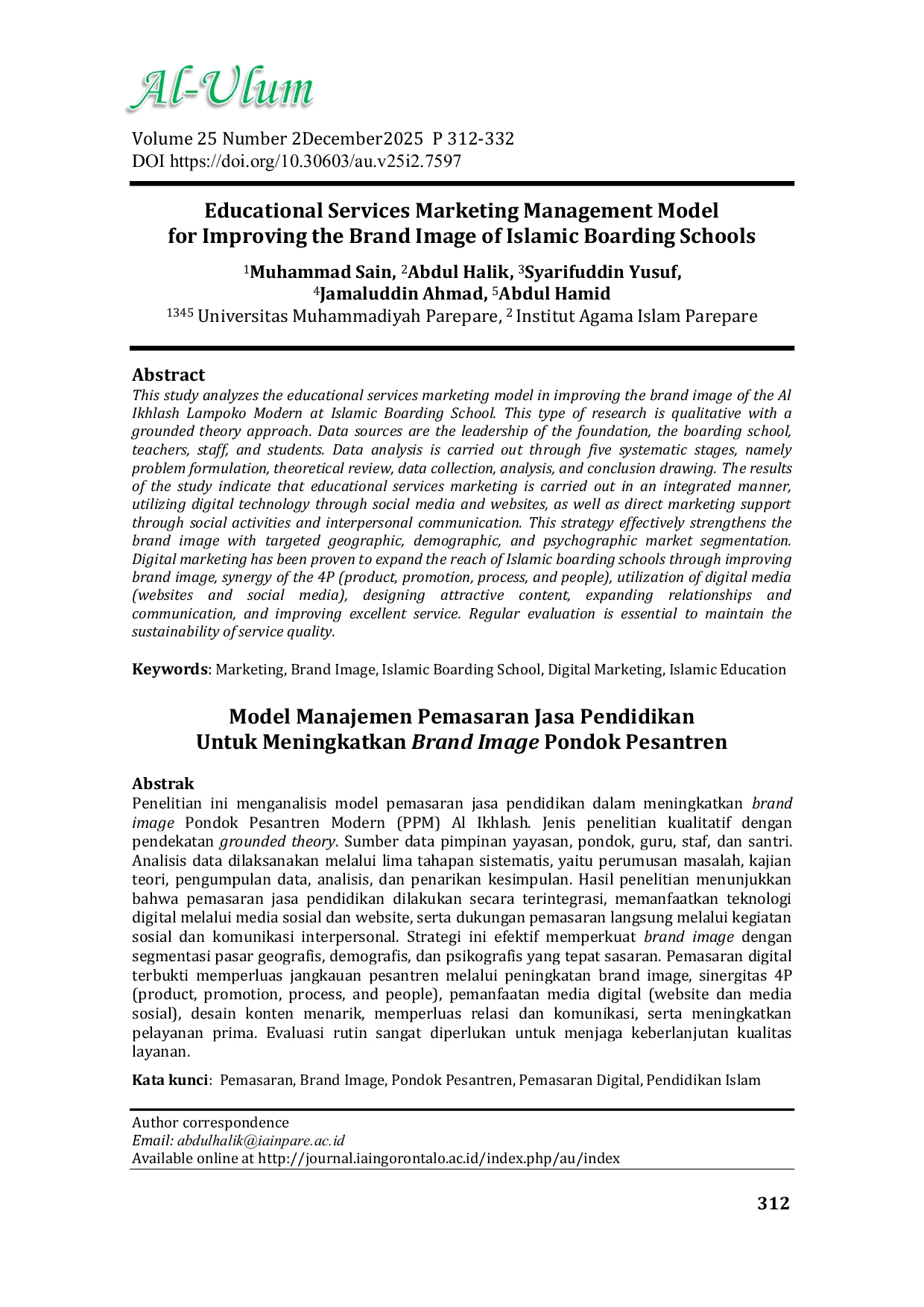 Al-Ulum

Volume 25 Number 2December2025 P 312-332
DOI https://doi.org/10.30603/au.v25i2.7597

Educational Services Marketing Management Model for Improving the Brand Image of Islamic Boarding Schools

$^1$Muhammad Sain, $^2$Abdul Halik, $^3$Syarifuddin Yusuf, $^4$Jamaluddin Ahmad, $^5$Abdul Hamid
$^{1345}$ Universitas Muhammadiyah Parepare, $^2$ Institut Agama Islam Parepare

Abstract
This study analyzes the educational services marketing model in improving the brand image of the Al Ikhlash Lampoko Modern at Islamic Boarding School. This type of research is qualitative with a grounded theory approach. Data sources are the leadership of the foundation, the boarding school, teachers, staff, and students. Data analysis is carried out through five systematic stages, namely problem formulation, theoretical review, data collection, analysis, and conclusion drawing. The results of the study indicate that educational services marketing is carried out in an integrated manner, utilizing digital technology through social media and websites, as well as direct marketing support through social activities and interpersonal communication. This strategy effectively strengthens the brand image with targeted geographic, demographic, and psychographic market segmentation. Digital marketing has been proven to expand the reach of Islamic boarding schools through improving brand image, synergy of the 4P (product, promotion, process, and people), utilization of digital media (websites and social media), designing attractive content, expanding relationships and communication, and improving excellent service. Regular evaluation is essential to maintain the sustainability of service quality.

Keywords: Marketing, Brand Image, Islamic Boarding School, Digital Marketing, Islamic Education

Model Manajemen Pemasaran Jasa Pendidikan Untuk Meningkatkan Brand Image Pondok Pesantren

Abstrak
Penelitian ini menganalisis model pemasaran jasa pendidikan dalam meningkatkan brand image Pondok Pesantren Modern (PPM) Al Ikhlash. Jenis penelitian kualitatif dengan pendekatan grounded theory. Sumber data pimpinan yayasan, pondok, guru, staf, dan santri. Analisis data dilaksanakan melalui lima tahapan sistematis, yaitu perumusan masalah, kajian teori, pengumpulan data, analisis, dan penarikan kesimpulan. Hasil penelitian menunjukkan bahwa pemasaran jasa pendidikan dilakukan secara terintegrasi, memanfaatkan teknologi digital melalui media sosial dan website, serta dukungan pemasaran langsung melalui kegiatan sosial dan komunikasi interpersonal. Strategi ini efektif memperkuat brand image dengan segmentasi pasar geografis, demografis, dan psikografis yang tepat sasaran. Pemasaran digital terbukti memperluas jangkauan pesantren melalui peningkatan brand image, sinergitas 4P (product, promotion, process, and people), pemanfaatan media digital (website dan media sosial), desain konten menarik, memperluas relasi dan komunikasi, serta meningkatkan pelayanan prima. Evaluasi rutin sangat diperlukan untuk menjaga keberlanjutan kualitas layanan.

Kata kunci: Pemasaran, Brand Image, Pondok Pesantren, Pemasaran Digital, Pendidikan Islam

Author correspondence
Email: abdulhalik@iainpare.ac.id
Available online at http://journal.iaingorontalo.ac.id/index.php/au/index

312